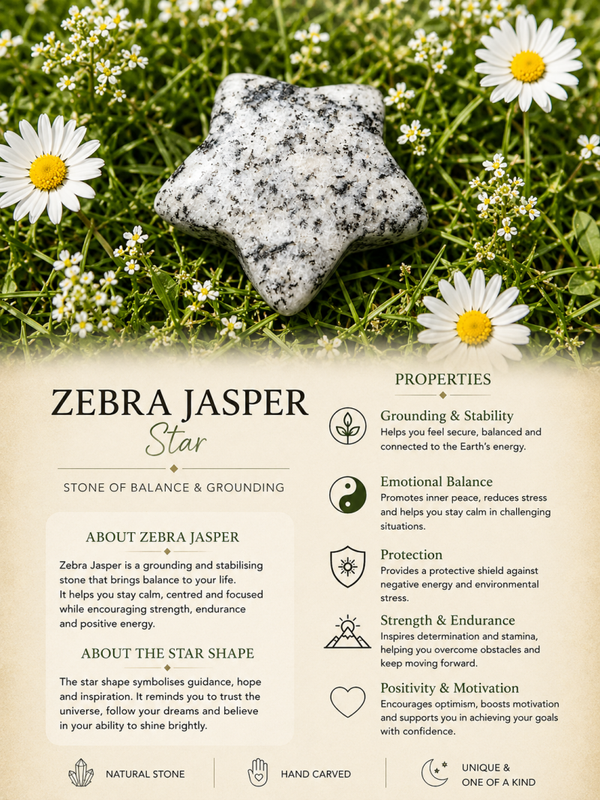 ZEBRA JASPER
Star

STONE OF BALANCE & GROUNDING

ABOUT ZEBRA JASPER

Zebra Jasper is a grounding and stabilising stone that brings balance to your life. It helps you stay calm, centred and focused while encouraging strength, endurance and positive energy.

ABOUT THE STAR SHAPE

The star shape symbolises guidance, hope and inspiration. It reminds you to trust the universe, follow your dreams and believe in your ability to shine brightly.

PROPERTIES

Grounding & Stability
Helps you feel secure, balanced and connected to the Earth's energy.

Emotional Balance
Promotes inner peace, reduces stress and helps you stay calm in challenging situations.

Protection
Provides a protective shield against negative energy and environmental stress.

Strength & Endurance
Inspires determination and stamina, helping you overcome obstacles and keep moving forward.

Positivity & Motivation
Encourages optimism, boosts motivation and supports you in achieving your goals with confidence.

NATURAL STONE

HAND CARVED

UNIQUE & ONE OF A KIND